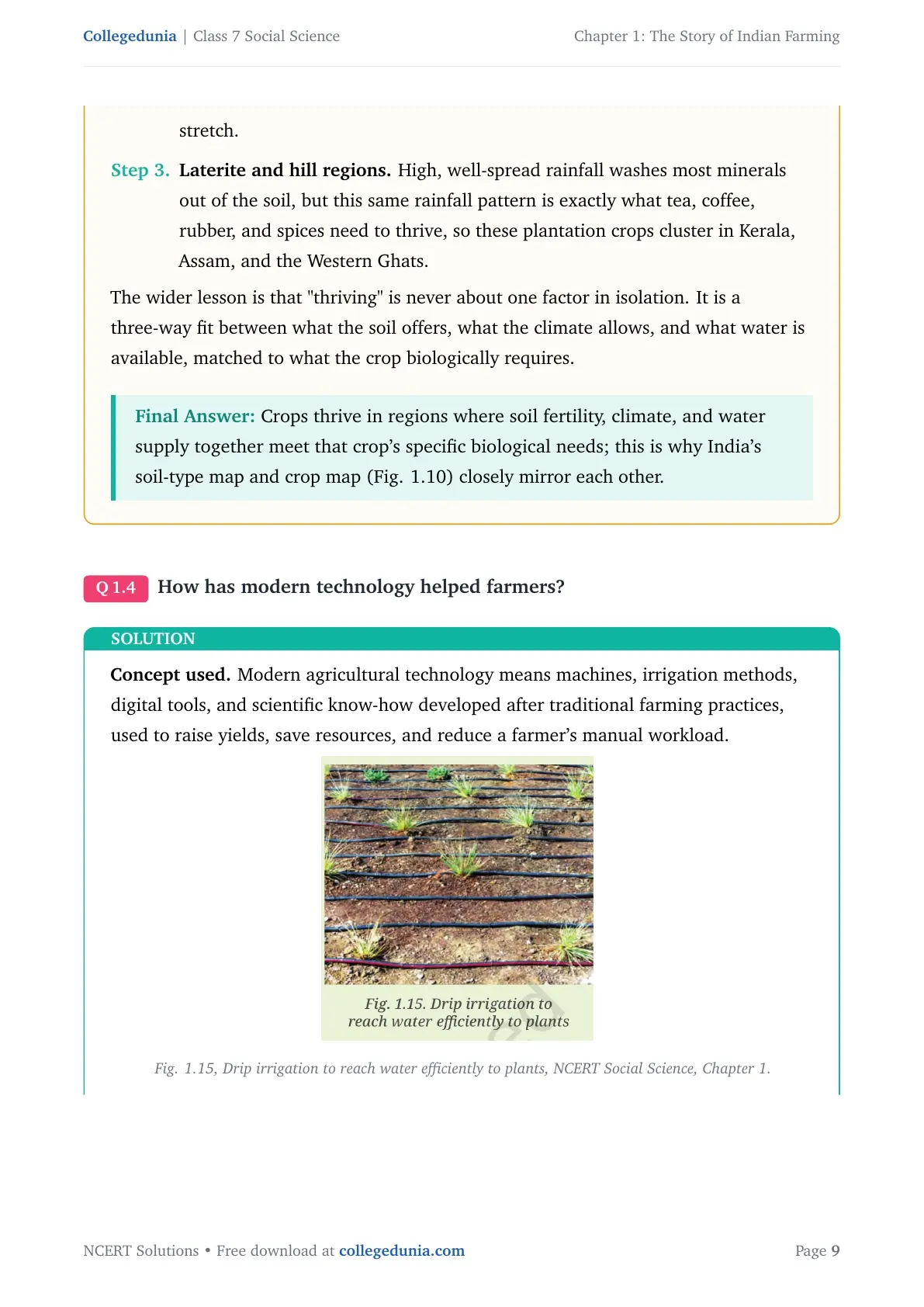 Collegedunia | Class 7 Social Science

Chapter 1: The Story of Indian Farming

stretch.

Step 3. Laterite and hill regions. High, well-spread rainfall washes most minerals out of the soil, but this same rainfall pattern is exactly what tea, coffee, rubber, and spices need to thrive, so these plantation crops cluster in Kerala, Assam, and the Western Ghats.

The wider lesson is that "thriving" is never about one factor in isolation. It is a three-way fit between what the soil offers, what the climate allows, and what water is available, matched to what the crop biologically requires.

Final Answer: Crops thrive in regions where soil fertility, climate, and water supply together meet that crop's specific biological needs; this is why India's soil-type map and crop map (Fig. 1.10) closely mirror each other.

Q 1.4 How has modern technology helped farmers?

SOLUTION

Concept used. Modern agricultural technology means machines, irrigation methods, digital tools, and scientific know-how developed after traditional farming practices, used to raise yields, save resources, and reduce a farmer's manual workload.

Fig. 1.15. Drip irrigation to reach water efficiently to plants

Fig. 1.15, Drip irrigation to reach water efficiently to plants, NCERT Social Science, Chapter 1.

NCERT Solutions • Free download at collegedunia.com

Page 9